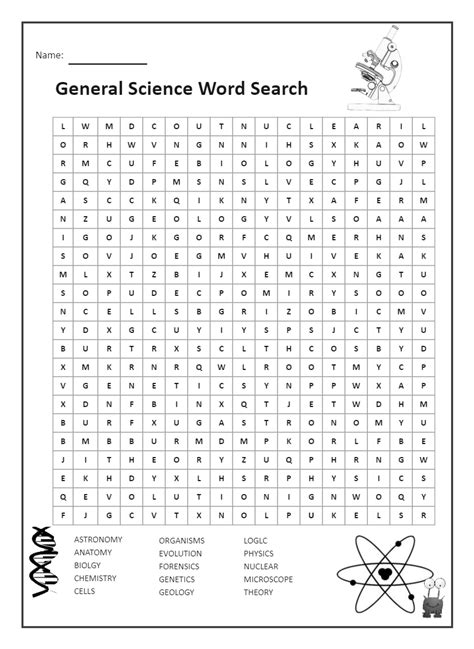 Name: ____________

General Science Word Search

| L | W | M | D | C | O | U | T | N | U | C | L | E | A | R | I | L |
|---|---|---|---|---|---|---|---|---|---|---|---|---|---|---|---|---|
| O | R | H | W | V | N | G | N | N | I | H | S | X | K | A | O | W |
| R | M | C | U | F | E | B | I | O | L | O | G | Y | H | U | V | P |
| G | Q | Y | D | P | M | S | N | S | L | V | E | C | P | G | J | L |
| A | S | C | C | K | Q | I | K | N | Y | T | X | A | F | E | R | M |
| N | Z | U | G | E | O | L | O | G | Y | V | L | S | O | A | A | A |
| I | G | O | J | K | G | O | R | F | C | Q | M | E | R | H | N | S |
| S | O | V | J | O | E | G | M | V | H | U | I | V | E | K | A | K |
| M | L | X | T | Z | B | I | J | X | E | M | C | X | N | G | T | U |
| S | O | P | U | D | E | C | P | O | M | I | R | Y | S | O | O | O |
| N | C | E | L | L | S | B | G | R | I | Z | O | B | I | C | M | V |
| Y | D | X | G | C | U | Y | I | Y | S | P | S | J | C | T | Y | U |
| B | U | R | T | R | X | S | C | L | T | H | C | O | S | B | Y | D |
| X | M | K | R | N | R | Q | W | L | R | O | O | T | M | Y | C | P |
| V | G | E | N | E | T | I | C | S | Y | N | P | P | W | X | A | P |
| X | D | N | F | B | I | N | X | Q | T | J | E | T | W | D | H | M |
| B | U | R | F | X | U | G | A | S | T | R | O | N | O | M | Y | U |
| B | M | B | B | U | R | M | D | M | P | K | O | R | L | F | B | E |
| J | I | T | H | E | O | R | Y | Z | U | Q | P | H | R | N | G | W |
| E | K | H | D | Y | X | L | H | S | R | P | H | Y | S | I | C | S |
| Q | E | V | O | L | U | T | I | O | N | I | G | N | W | O | Q | Y |
| F | J | G | C | V | T | X | N | O | L | P | U | K | E | L | S | R |

ASTRONOMY
ANATOMY
BIOLGY
CHEMISTRY
CELLS

ORGANISMS
EVOLUTION
FORENSICS
GENETICS
GEOLOGY

LOGLC
PHYSICS
NUCLEAR
MICROSCOPE
THEORY